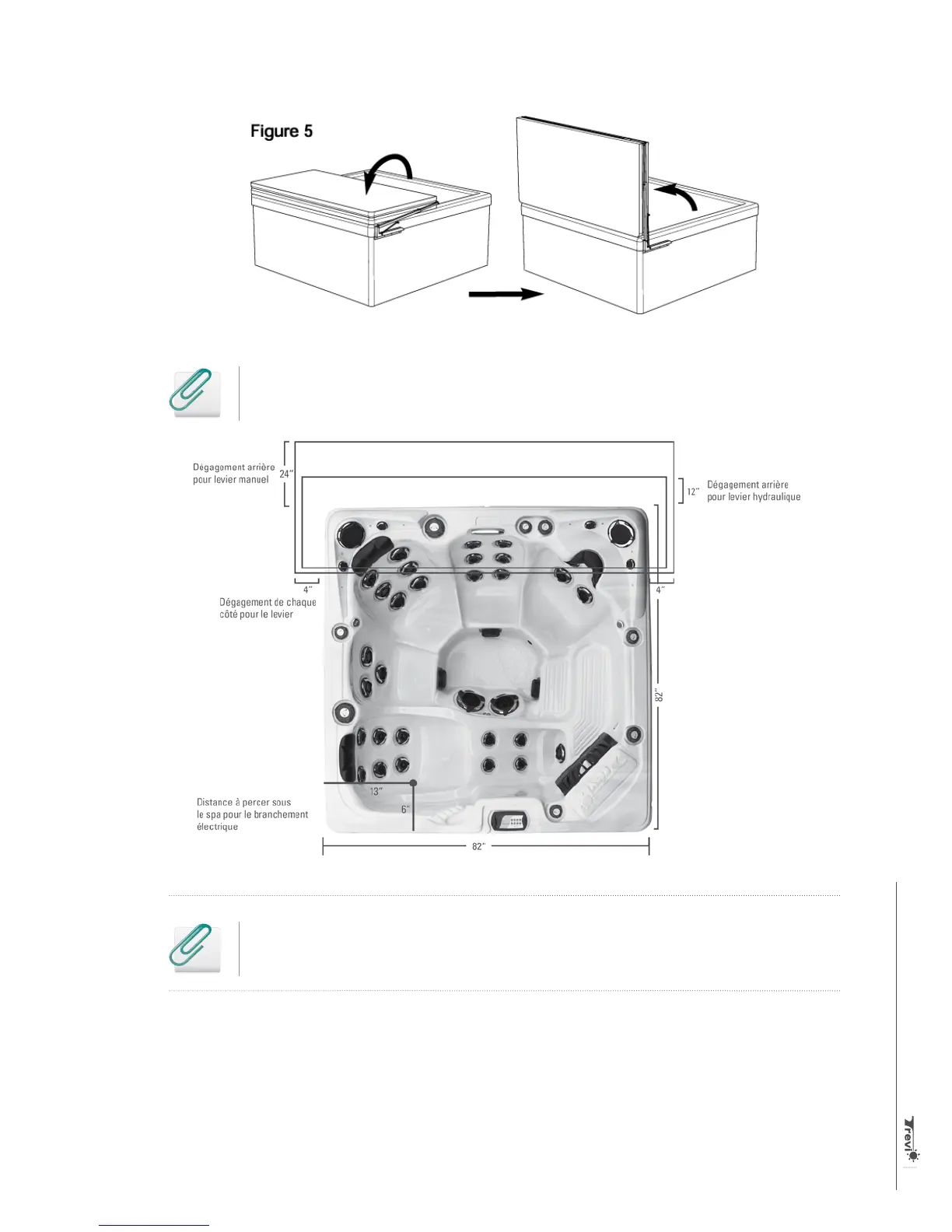 Figure 5

Dégagement arrière pour levier manuel

24"

12"

Dégagement arrière pour levier hydraulique

4"

4"

Dégagement de chaque côté pour le levier

82"

Distance à percer sous le spa pour le branchement électrique

13"

6"

82"

Trevi